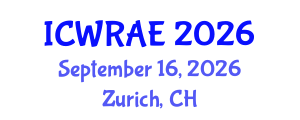 ICWRAE 2026
September 16, 2026
Zurich, CH